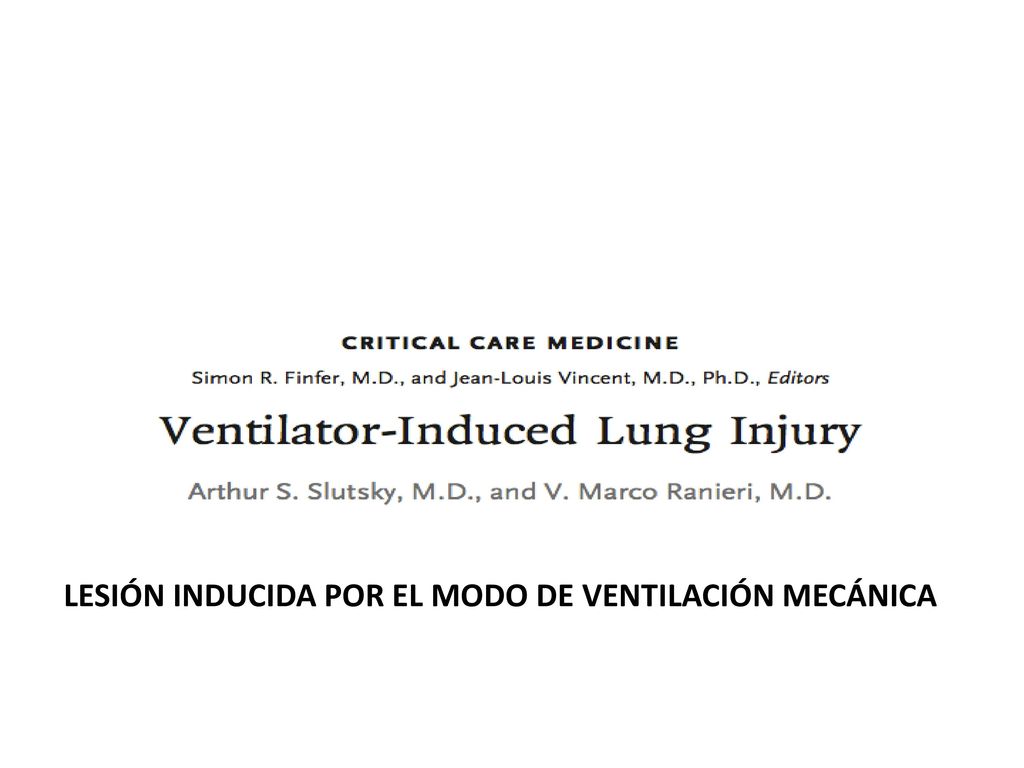 CRITICAL CARE MEDICINE

Simon R. Finfer, M.D., and Jean-Louis Vincent, M.D., Ph.D., Editors

Ventilator-Induced Lung Injury

Arthur S. Slutsky, M.D., and V. Marco Ranieri, M.D.

LESIÓN INDUCIDA POR EL MODO DE VENTILACIÓN MECÁNICA